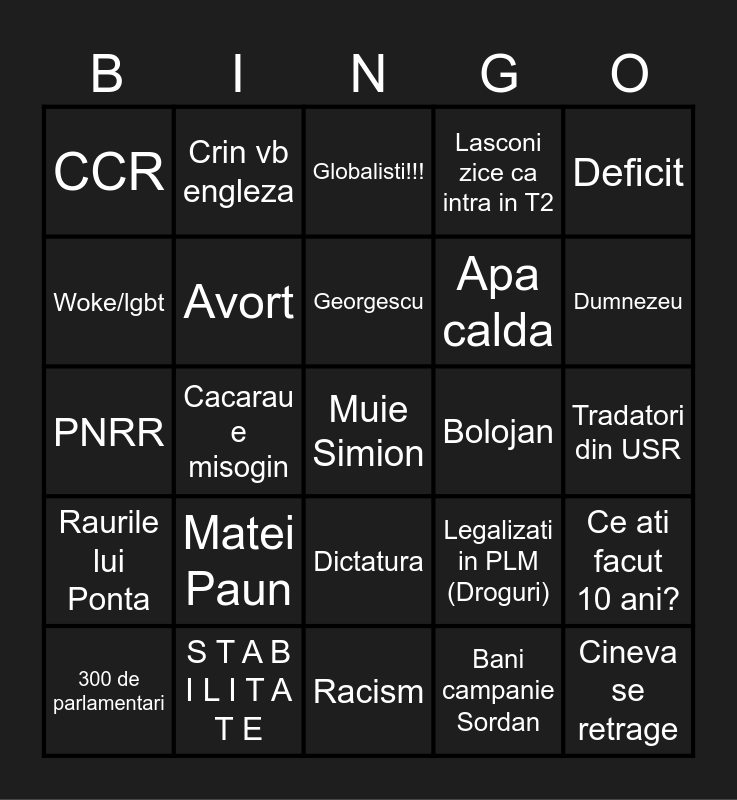 | B | I | N | G | O |
|---|---|---|---|---|
| CCR | Crin vb engleza | Globalisti!!! | Lasconi zice ca intra in T2 | Deficit |
| Woke/lgbt | Avort | Georgescu | Apa calda | Dumnezeu |
| PNRR | Cacarau e misogin | Muie Simion | Bolojan | Tradatori din USR |
| Raurile lui Ponta | Matei Paun | Dictatura | Legalizati in PLM (Droguri) | Ce ati facut 10 ani? |
| 300 de parlamentari | S T A B I L I T A T E | Racism | Bani campanie Sordan | Cineva se retrage |